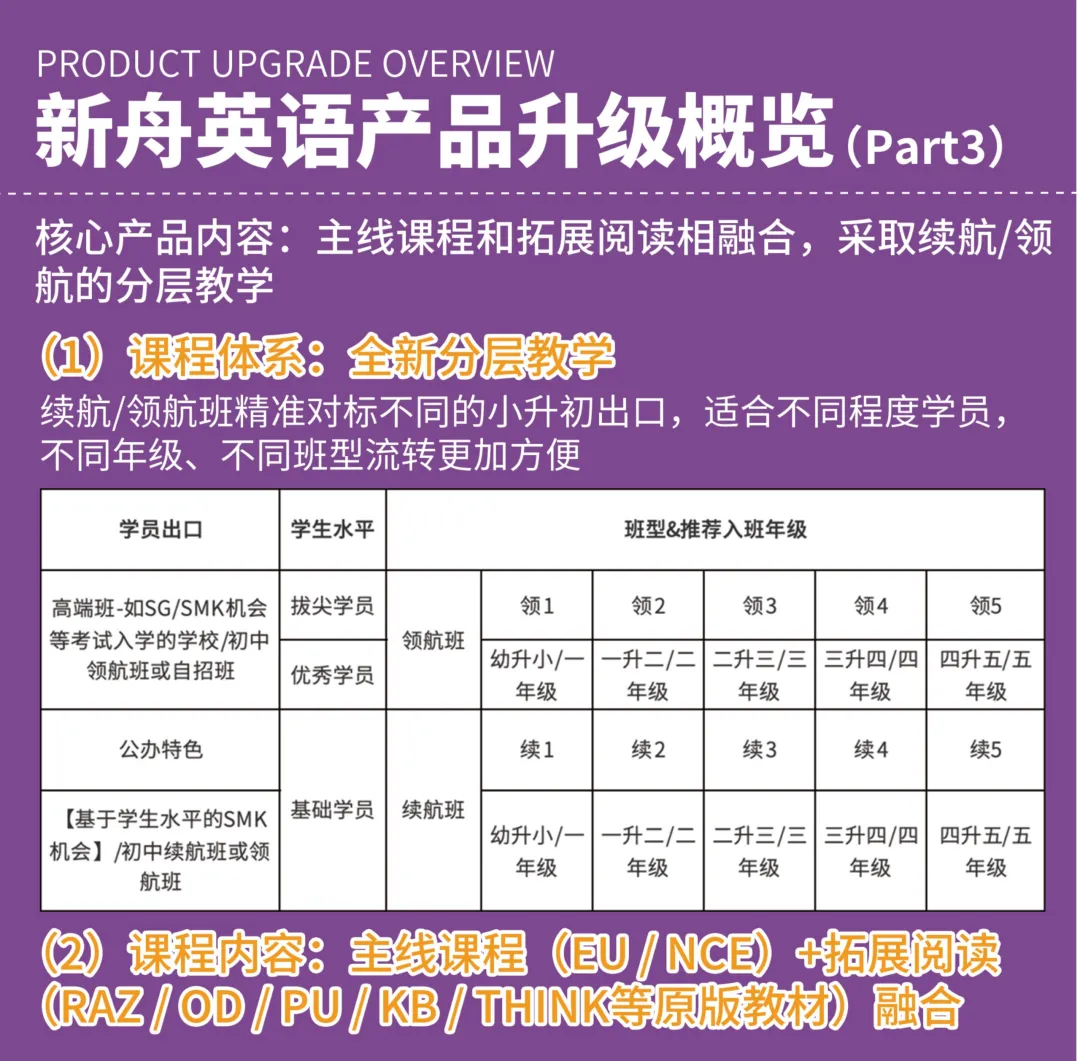 PRODUCT UPGRADE OVERVIEW

新舟英语产品升级概览(Part3)

核心产品内容:主线课程和拓展阅读相融合,采取续航/领航的分层教学

(1)课程体系:全新分层教学

续航/领航班精准对标不同的小升初出口,适合不同程度学员,不同年级、不同班型流转更加方便

| 学员出口 | 学生水平 | 班型&推荐入班年级 | | | | | |
|---|---|---|---|---|---|---|---|
| 高端班-如SG/SMK机会等考试入学的学校/初中领航班或自招班 | 拔尖学员 | 领航班 | 领1 | 领2 | 领3 | 领4 | 领5 |
| | 优秀学员 | | 幼升小/一年级 | 一升二/二年级 | 二升三/三年级 | 三升四/四年级 | 四升五/五年级 |
| 公办特色 | 基础学员 | 续航班 | 续1 | 续2 | 续3 | 续4 | 续5 |
| 【基于学生水平的SMK机会】/初中续航班或领航班 | | | 幼升小/一年级 | 一升二/二年级 | 二升三/三年级 | 三升四/四年级 | 四升五/五年级 |

(2)课程内容:主线课程(EU / NCE)+拓展阅读(RAZ / OD / PU / KB / THINK等原版教材)融合